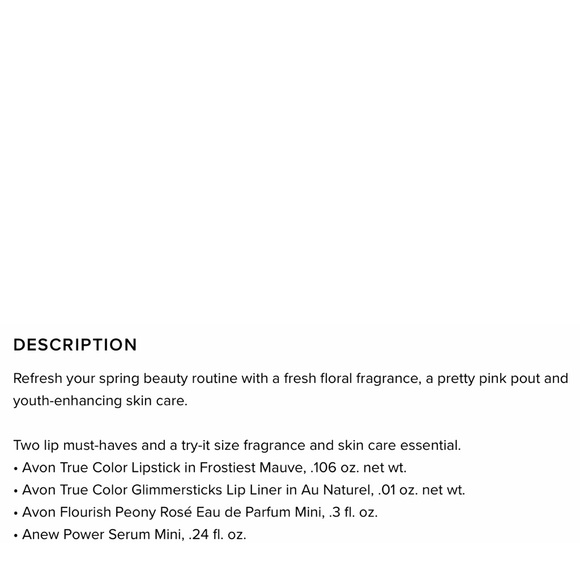 DESCRIPTION

Refresh your spring beauty routine with a fresh floral fragrance, a pretty pink pout and youth-enhancing skin care.

Two lip must-haves and a try-it size fragrance and skin care essential.
• Avon True Color Lipstick in Frostiest Mauve, .106 oz. net wt.
• Avon True Color Glimmersticks Lip Liner in Au Naturel, .01 oz. net wt.
• Avon Flourish Peony Rosé Eau de Parfum Mini, .3 fl. oz.
• Anew Power Serum Mini, .24 fl. oz.